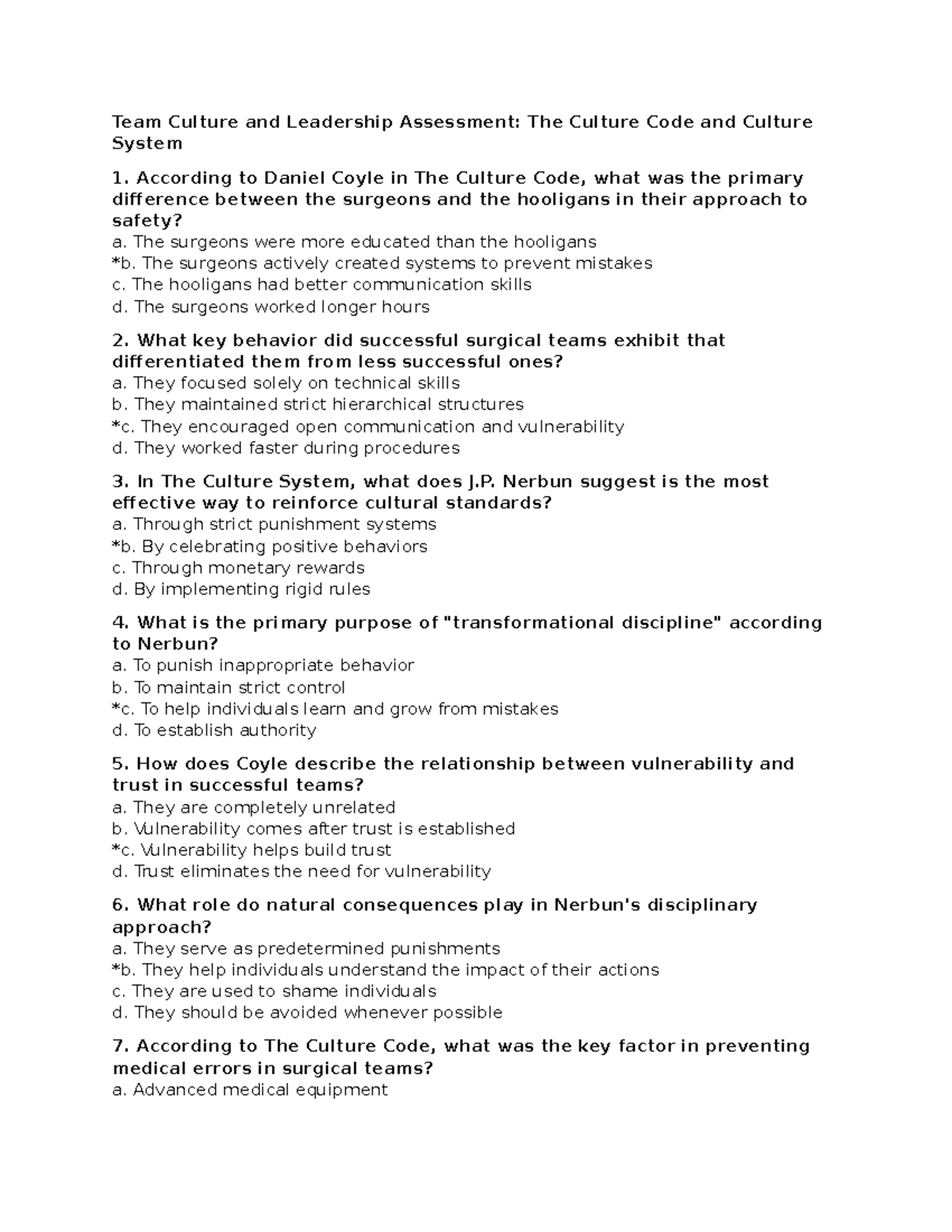 Team Culture and Leadership Assessment: The Culture Code and Culture System

1. According to Daniel Coyle in The Culture Code, what was the primary difference between the surgeons and the hooligans in their approach to safety?
a. The surgeons were more educated than the hooligans
*b. The surgeons actively created systems to prevent mistakes
c. The hooligans had better communication skills
d. The surgeons worked longer hours

2. What key behavior did successful surgical teams exhibit that differentiated them from less successful ones?
a. They focused solely on technical skills
b. They maintained strict hierarchical structures
*c. They encouraged open communication and vulnerability
d. They worked faster during procedures

3. In The Culture System, what does J.P. Nerbun suggest is the most effective way to reinforce cultural standards?
a. Through strict punishment systems
*b. By celebrating positive behaviors
c. Through monetary rewards
d. By implementing rigid rules

4. What is the primary purpose of "transformational discipline" according to Nerbun?
a. To punish inappropriate behavior
b. To maintain strict control
*c. To help individuals learn and grow from mistakes
d. To establish authority

5. How does Coyle describe the relationship between vulnerability and trust in successful teams?
a. They are completely unrelated
b. Vulnerability comes after trust is established
*c. Vulnerability helps build trust
d. Trust eliminates the need for vulnerability

6. What role do natural consequences play in Nerbun's disciplinary approach?
a. They serve as predetermined punishments
*b. They help individuals understand the impact of their actions
c. They are used to shame individuals
d. They should be avoided whenever possible

7. According to The Culture Code, what was the key factor in preventing medical errors in surgical teams?
a. Advanced medical equipment